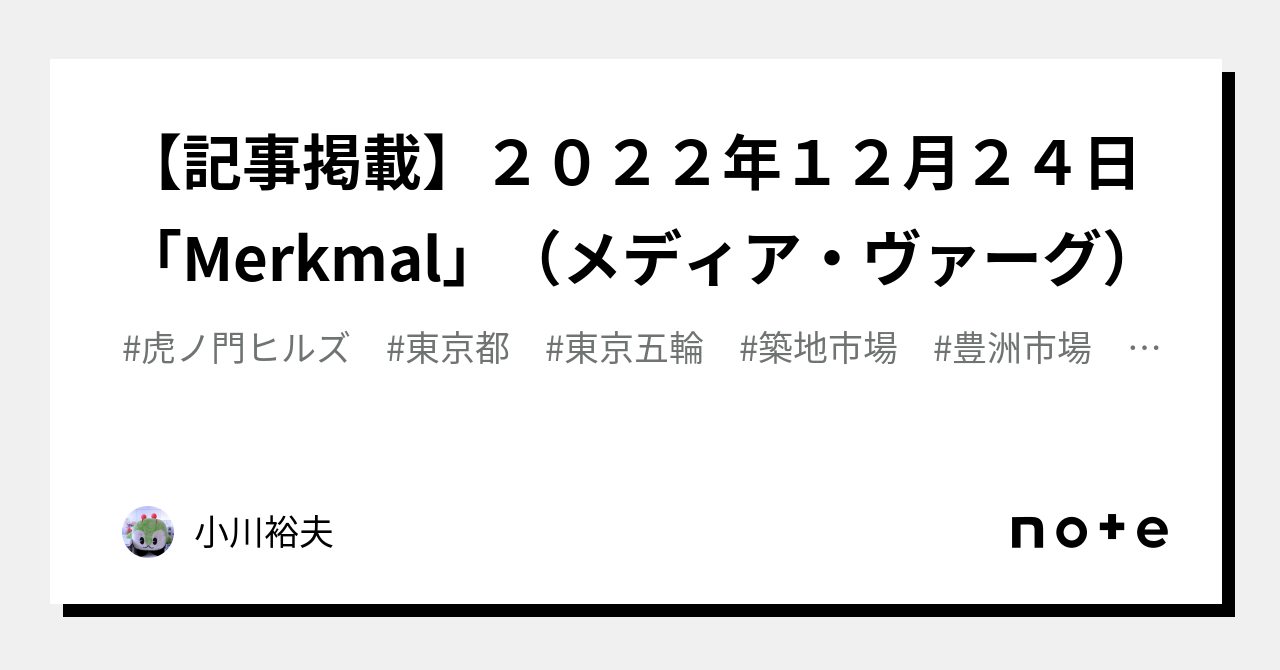 【記事掲載】２０２２年１２月２４日「Merkmal」（メディア・ヴァーグ）

#虎ノ門ヒルズ　#東京都　#東京五輪　#築地市場　#豊洲市場　…

小川裕夫

note